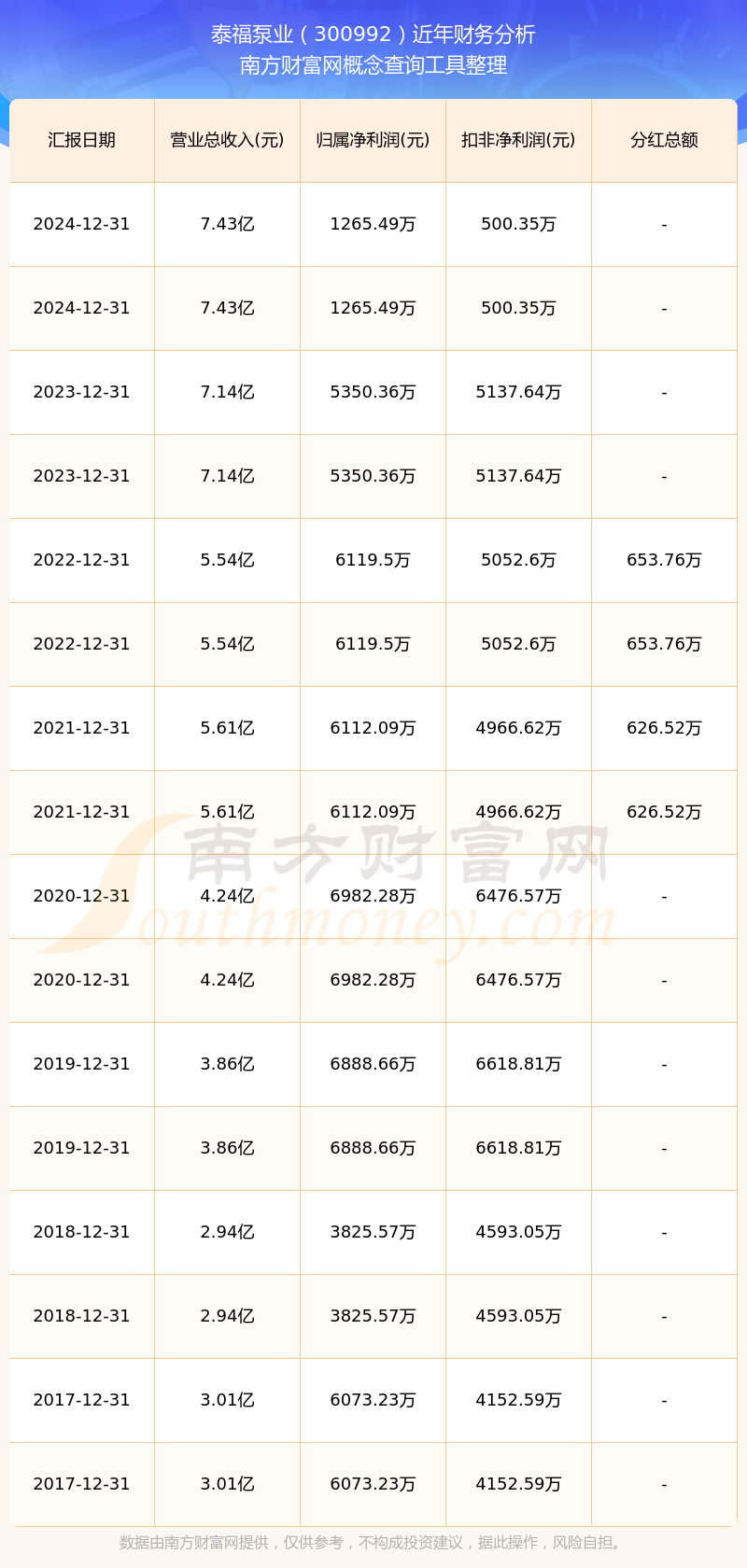 泰福泵业（300992）近年财务分析
南方财富网概念查询工具整理

| 汇报日期 | 营业总收入(元) | 归属净利润(元) | 扣非净利润(元) | 分红总额 |
|---|---|---|---|---|
| 2024-12-31 | 7.43亿 | 1265.49万 | 500.35万 | - |
| 2024-12-31 | 7.43亿 | 1265.49万 | 500.35万 | - |
| 2023-12-31 | 7.14亿 | 5350.36万 | 5137.64万 | - |
| 2023-12-31 | 7.14亿 | 5350.36万 | 5137.64万 | - |
| 2022-12-31 | 5.54亿 | 6119.5万 | 5052.6万 | 653.76万 |
| 2022-12-31 | 5.54亿 | 6119.5万 | 5052.6万 | 653.76万 |
| 2021-12-31 | 5.61亿 | 6112.09万 | 4966.62万 | 626.52万 |
| 2021-12-31 | 5.61亿 | 6112.09万 | 4966.62万 | 626.52万 |
| 2020-12-31 | 4.24亿 | 6982.28万 | 6476.57万 | - |
| 2020-12-31 | 4.24亿 | 6982.28万 | 6476.57万 | - |
| 2019-12-31 | 3.86亿 | 6888.66万 | 6618.81万 | - |
| 2019-12-31 | 3.86亿 | 6888.66万 | 6618.81万 | - |
| 2018-12-31 | 2.94亿 | 3825.57万 | 4593.05万 | - |
| 2018-12-31 | 2.94亿 | 3825.57万 | 4593.05万 | - |
| 2017-12-31 | 3.01亿 | 6073.23万 | 4152.59万 | - |
| 2017-12-31 | 3.01亿 | 6073.23万 | 4152.59万 | - |

南方财富网
Southmoney.com

数据由南方财富网提供，仅供参考，不构成投资建议，据此操作，风险自担。